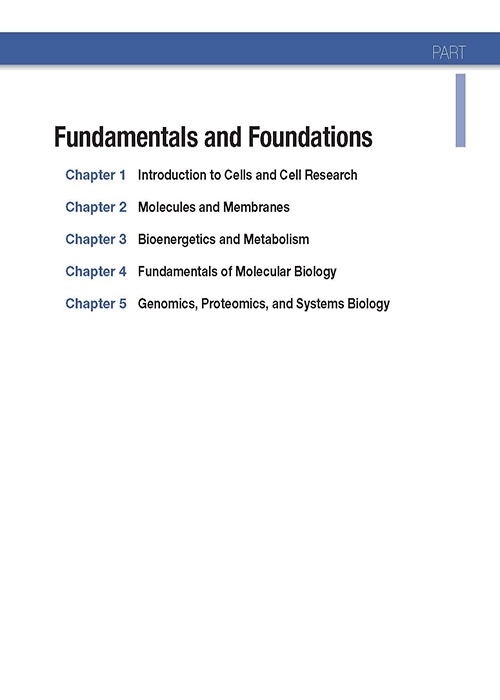 PART

I

Fundamentals and Foundations

Chapter 1 Introduction to Cells and Cell Research

Chapter 2 Molecules and Membranes

Chapter 3 Bioenergetics and Metabolism

Chapter 4 Fundamentals of Molecular Biology

Chapter 5 Genomics, Proteomics, and Systems Biology